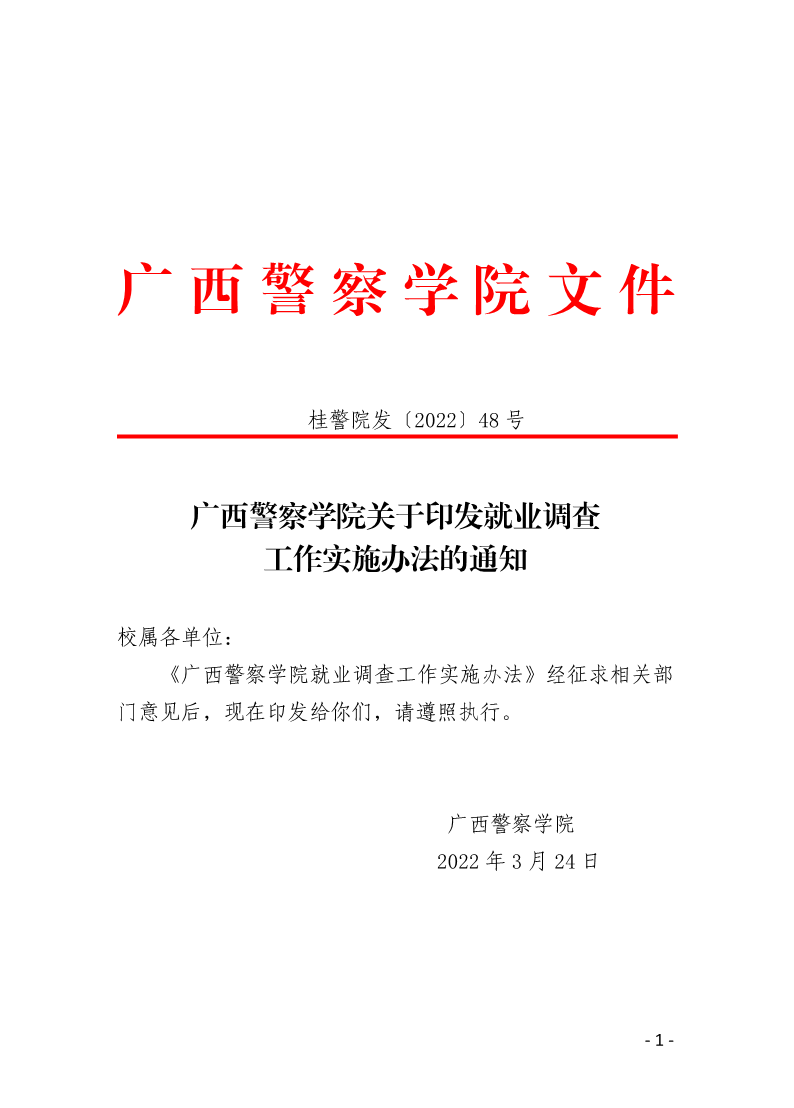 广西警察学院文件

桂警院发〔2022〕48号

广西警察学院关于印发就业调查工作实施办法的通知

校属各单位：

《广西警察学院就业调查工作实施办法》经征求相关部门意见后，现在印发给你们，请遵照执行。

广西警察学院
2022年3月24日

- 1 -